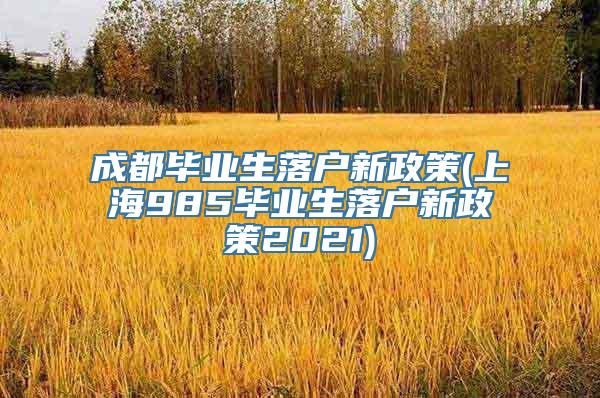 成都毕业生落户新政策(上海985毕业生落户新政策2021)